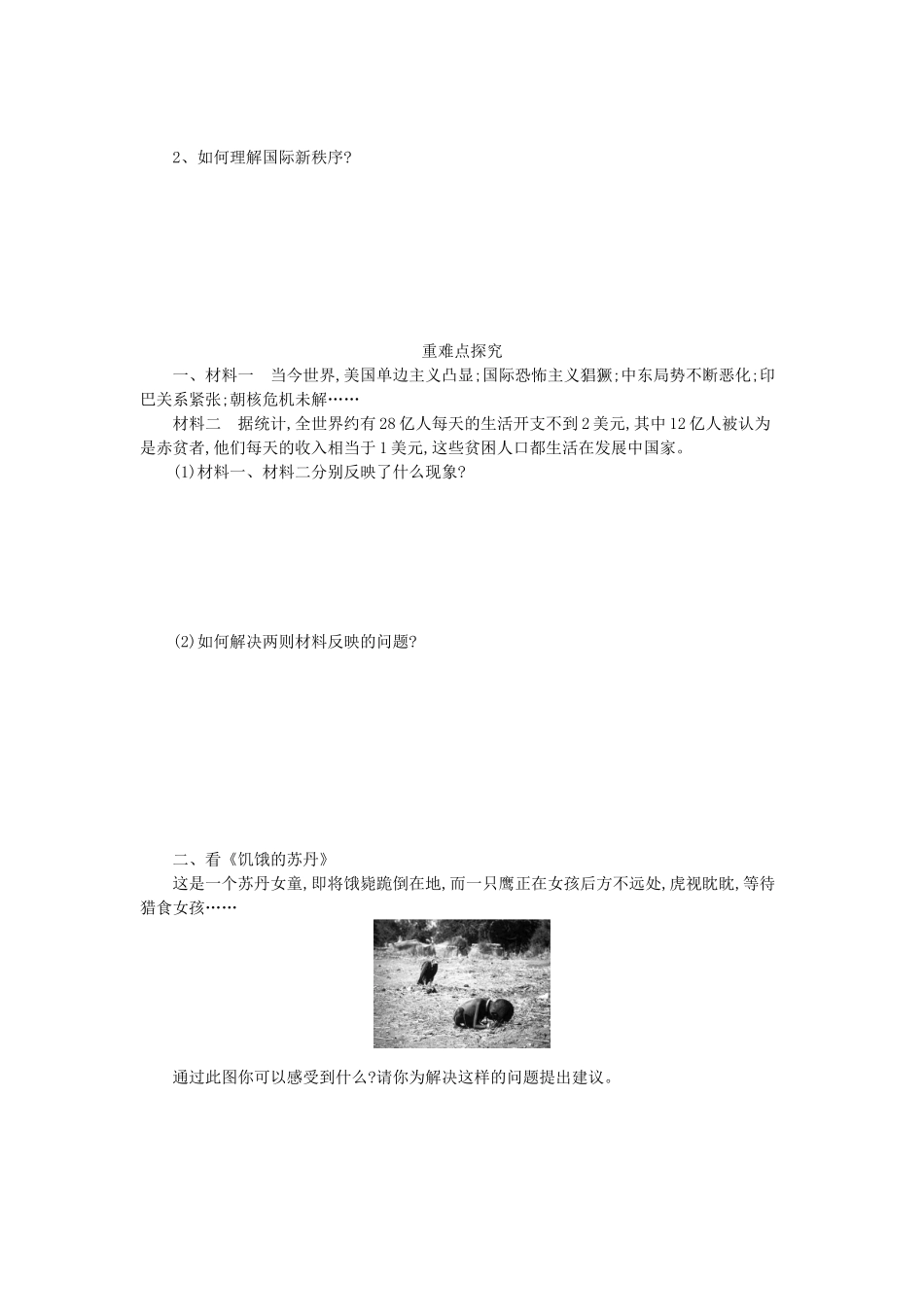 2、如何理解国际新秩序?

重难点探究

一、材料一　当今世界,美国单边主义凸显;国际恐怖主义猖獗;中东局势不断恶化;印巴关系紧张;朝核危机未解……

材料二　据统计,全世界约有28亿人每天的生活开支不到2美元,其中12亿人被认为是赤贫者,他们每天的收入相当于1美元,这些贫困人口都生活在发展中国家。

(1)材料一、材料二分别反映了什么现象?

(2)如何解决两则材料反映的问题?

二、看《饥饿的苏丹》

这是一个苏丹女童,即将饿毙跪倒在地,而一只鹰正在女孩后方不远处,虎视眈眈,等待猎食女孩……

通过此图你可以感受到什么?请你为解决这样的问题提出建议。